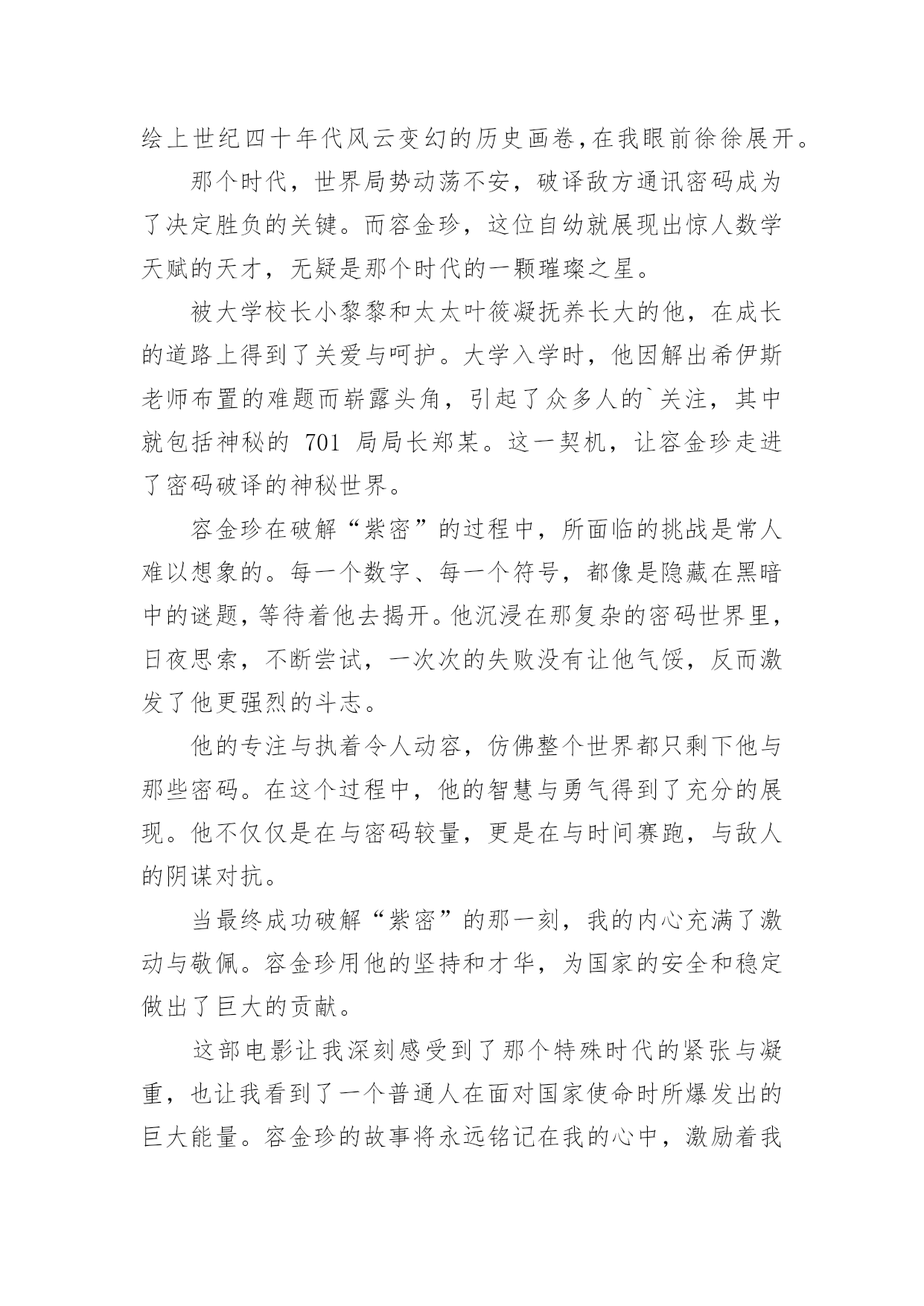 绘上世纪四十年代风云变幻的历史画卷，在我眼前徐徐展开。

那个时代，世界局势动荡不安，破译敌方通讯密码成为了决定胜负的关键。而容金珍，这位自幼就展现出惊人数学天赋的天才，无疑是那个时代的一颗璀璨之星。

被大学校长小黎黎和太太叶筱凝抚养长大的他，在成长的道路上得到了关爱与呵护。大学入学时，他因解出希伊斯老师布置的难题而崭露头角，引起了众多人的`关注，其中就包括神秘的 701 局局长郑某。这一契机，让容金珍走进了密码破译的神秘世界。

容金珍在破解“紫密”的过程中，所面临的挑战是常人难以想象的。每一个数字、每一个符号，都像是隐藏在黑暗中的谜题，等待着他去揭开。他沉浸在那复杂的密码世界里，日夜思索，不断尝试，一次次的失败没有让他气馁，反而激发了他更强烈的斗志。

他的专注与执着令人动容，仿佛整个世界都只剩下他与那些密码。在这个过程中，他的智慧与勇气得到了充分的展现。他不仅仅是在与密码较量，更是在与时间赛跑，与敌人的阴谋对抗。

当最终成功破解“紫密”的那一刻，我的内心充满了激动与敬佩。容金珍用他的坚持和才华，为国家的安全和稳定做出了巨大的贡献。

这部电影让我深刻感受到了那个特殊时代的紧张与凝重，也让我看到了一个普通人在面对国家使命时所爆发出的巨大能量。容金珍的故事将永远铭记在我的心中，激励着我